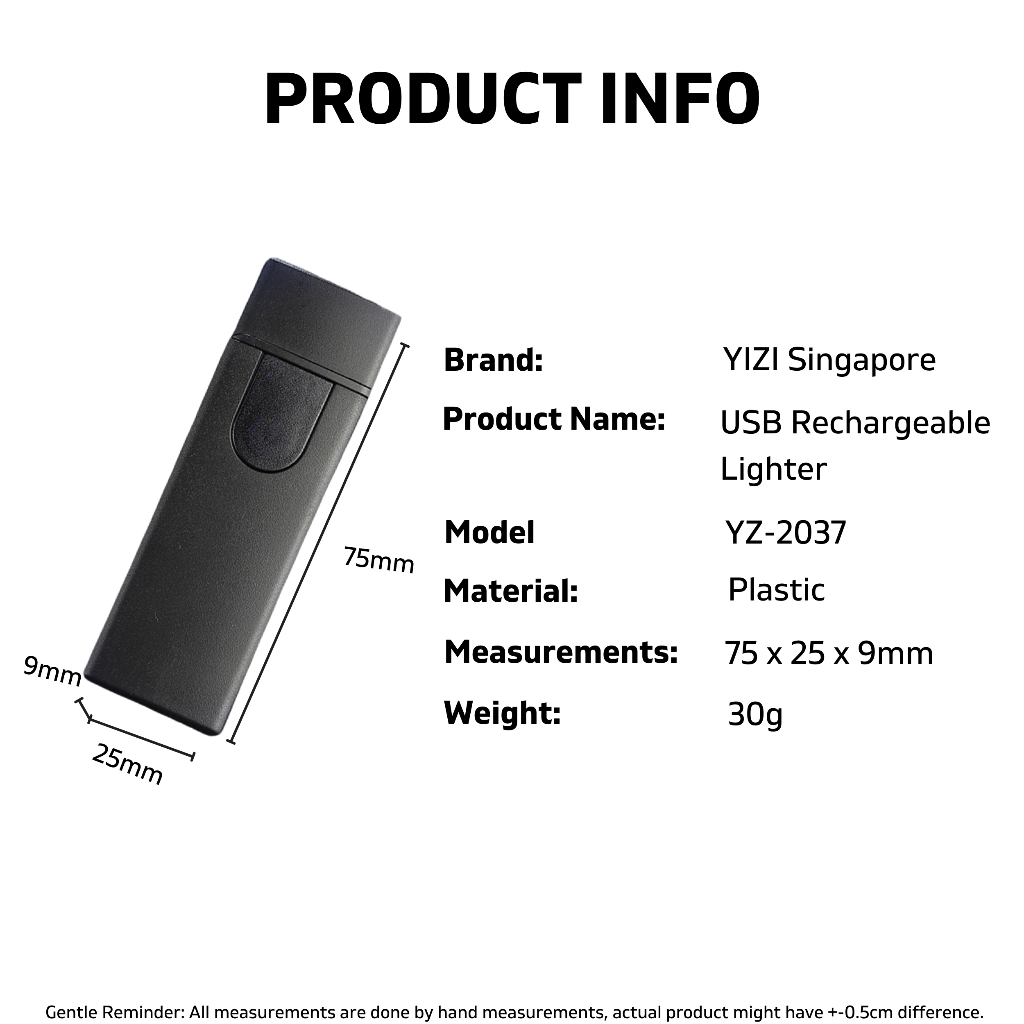 PRODUCT INFO

75mm

9mm

25mm

Brand: YIZI Singapore

Product Name: USB Rechargeable Lighter

Model YZ-2037

Material: Plastic

Measurements: 75 x 25 x 9mm

Weight: 30g

Gentle Reminder: All measurements are done by hand measurements, actual product might have +-0.5cm difference.